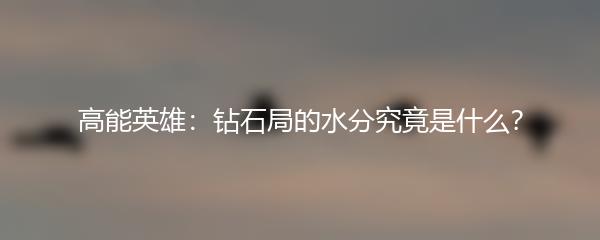 高能英雄：钻石局的水分究竟是什么?